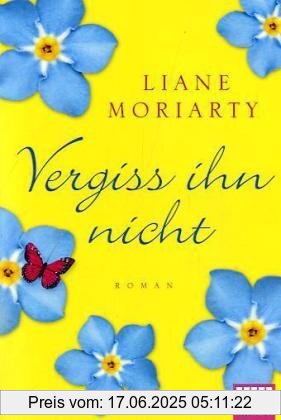 LIANE MORIARTY

Vergiss ihn nicht

ROMAN

Preis vom: 17.06.2025 05:11:22